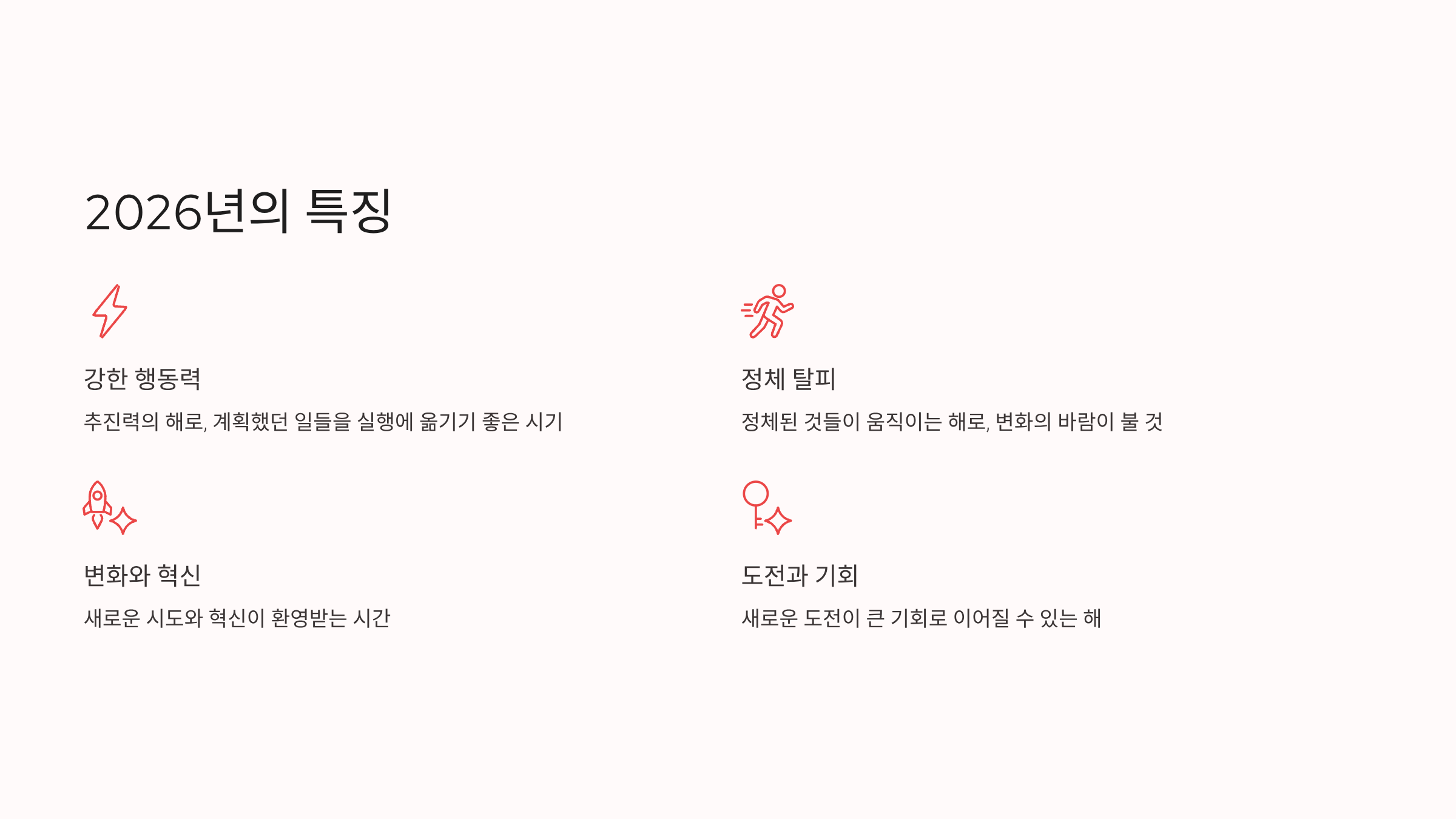 2026년의 특징

강한 행동력

추진력의 해로, 계획했던 일들을 실행에 옮기기 좋은 시기

변화와 혁신

새로운 시도와 혁신이 환영받는 시간

정체 탈피

정체된 것들이 움직이는 해로, 변화의 바람이 불 것

도전과 기회

새로운 도전이 큰 기회로 이어질 수 있는 해